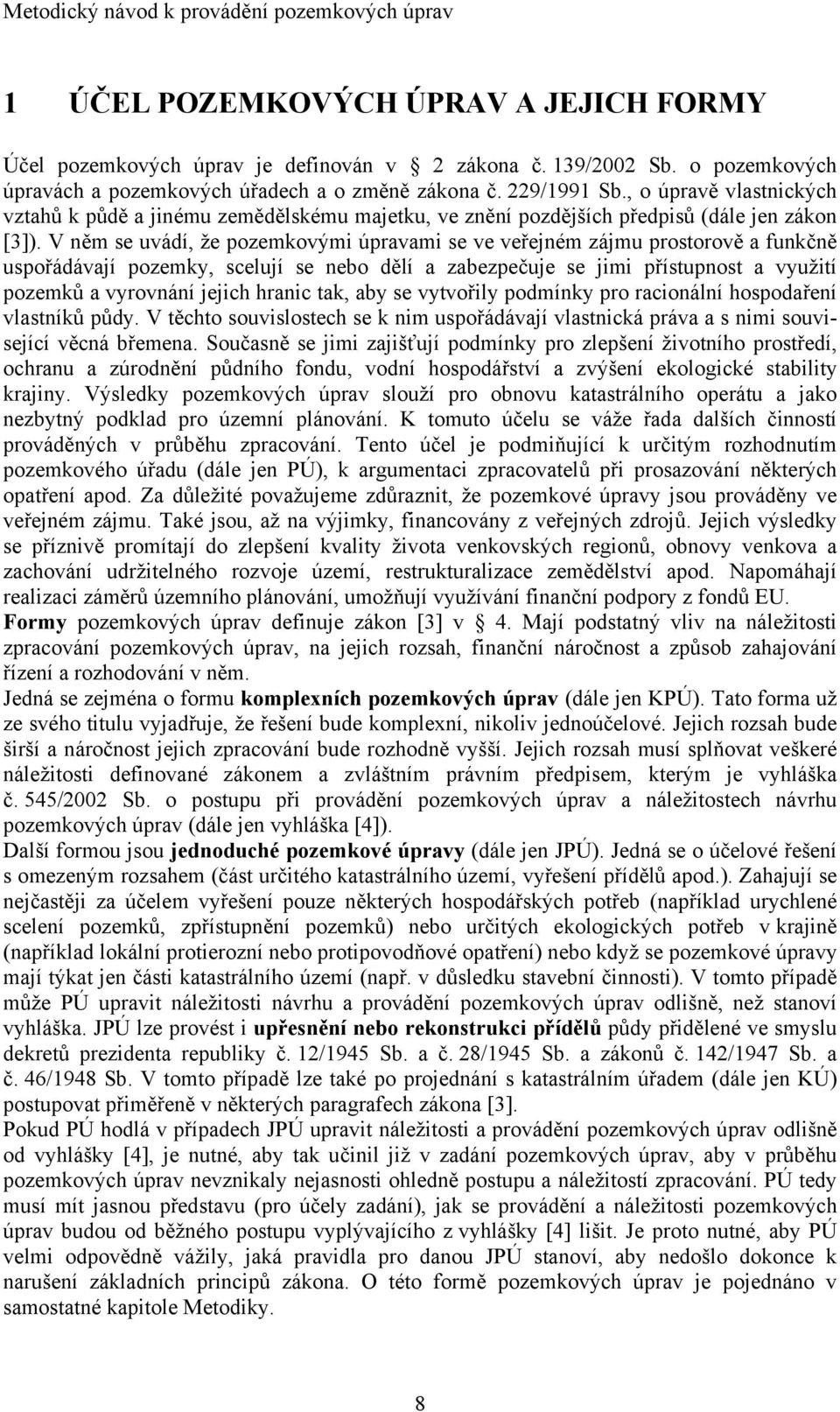 Metodický návod k provádění pozemkových úprav

1 ÚČEL POZEMKOVÝCH ÚPRAV A JEJICH FORMY

Účel pozemkových úprav je definován v 2 zákona č. 139/2002 Sb. o pozemkových úpravách a pozemkových úřadech a o změně zákona č. 229/1991 Sb., o úpravě vlastnických vztahů k půdě a jinému zemědělskému majetku, ve znění pozdějších předpisů (dále jen zákon [3]). V něm se uvádí, že pozemkovými úpravami se ve veřejném zájmu prostorově a funkčně uspořádávají pozemky, scelují se nebo dělí a zabezpečuje se jimi přístupnost a využití pozemků a vyrovnání jejich hranic tak, aby se vytvořily podmínky pro racionální hospodaření vlastníků půdy. V těchto souvislostech se k nim uspořádávají vlastnická práva a s nimi související věcná břemena. Současně se jimi zajišťují podmínky pro zlepšení životního prostředí, ochranu a zúrodnění půdního fondu, vodní hospodářství a zvýšení ekologické stability krajiny. Výsledky pozemkových úprav slouží pro obnovu katastrálního operátu a jako nezbytný podklad pro územní plánování. K tomuto účelu se váže řada dalších činností prováděných v průběhu zpracování. Tento účel je podmiňující k určitým rozhodnutím pozemkového úřadu (dále jen PÚ), k argumentaci zpracovatelů při prosazování některých opatření apod. Za důležité považujeme zdůraznit, že pozemkové úpravy jsou prováděny ve veřejném zájmu. Také jsou, až na výjimky, financovány z veřejných zdrojů. Jejich výsledky se příznivě promítají do zlepšení kvality života venkovských regionů, obnovy venkova a zachování udržitelného rozvoje území, restrukturalizace zemědělství apod. Napomáhají realizaci záměrů územního plánování, umožňují využívání finanční podpory z fondů EU.
Formy pozemkových úprav definuje zákon [3] v 4. Mají podstatný vliv na náležitosti zpracování pozemkových úprav, na jejich rozsah, finanční náročnost a způsob zahajování řízení a rozhodování v něm.
Jedná se zejména o formu komplexních pozemkových úprav (dále jen KPÚ). Tato forma už ze svého titulu vyjadřuje, že řešení bude komplexní, nikoliv jednoúčelové. Jejich rozsah bude širší a náročnost jejich zpracování bude rozhodně vyšší. Jejich rozsah musí splňovat veškeré náležitosti definované zákonem a zvláštním právním předpisem, kterým je vyhláška č. 545/2002 Sb. o postupu při provádění pozemkových úprav a náležitostech návrhu pozemkových úprav (dále jen vyhláška [4]).
Další formou jsou jednoduché pozemkové úpravy (dále jen JPÚ). Jedná se o účelové řešení s omezeným rozsahem (část určitého katastrálního území, vyřešení přídělů apod.). Zahajují se nejčastěji za účelem vyřešení pouze některých hospodářských potřeb (například urychlené scelení pozemků, zpřístupnění pozemků) nebo určitých ekologických potřeb v krajině (například lokální protierozní nebo protipovodňové opatření) nebo když se pozemkové úpravy mají týkat jen části katastrálního území (např. v důsledku stavební činnosti). V tomto případě může PÚ upravit náležitosti návrhu a provádění pozemkových úprav odlišně, než stanoví vyhláška. JPÚ lze provést i upřesnění nebo rekonstrukci přídělů půdy přidělené ve smyslu dekretů prezidenta republiky č. 12/1945 Sb. a č. 28/1945 Sb. a zákonů č. 142/1947 Sb. a č. 46/1948 Sb. V tomto případě lze také po projednání s katastrálním úřadem (dále jen KÚ) postupovat přiměřeně v některých paragrafech zákona [3].
Pokud PÚ hodlá v případech JPÚ upravit náležitosti a provádění pozemkových úprav odlišně od vyhlášky [4], je nutné, aby tak učinil již v zadání pozemkových úprav, aby v průběhu pozemkových úprav nevznikaly nejasnosti ohledně postupu a náležitostí zpracování. PÚ tedy musí mít jasnou představu (pro účely zadání), jak se provádění a náležitosti pozemkových úprav budou od běžného postupu vyplývajícího z vyhlášky [4] lišit. Je proto nutné, aby PÚ velmi odpovědně vážily, jaká pravidla pro danou JPÚ stanoví, aby nedošlo dokonce k narušení základních principů zákona. O této formě pozemkových úprav je pojednáno v samostatné kapitole Metodiky.

8